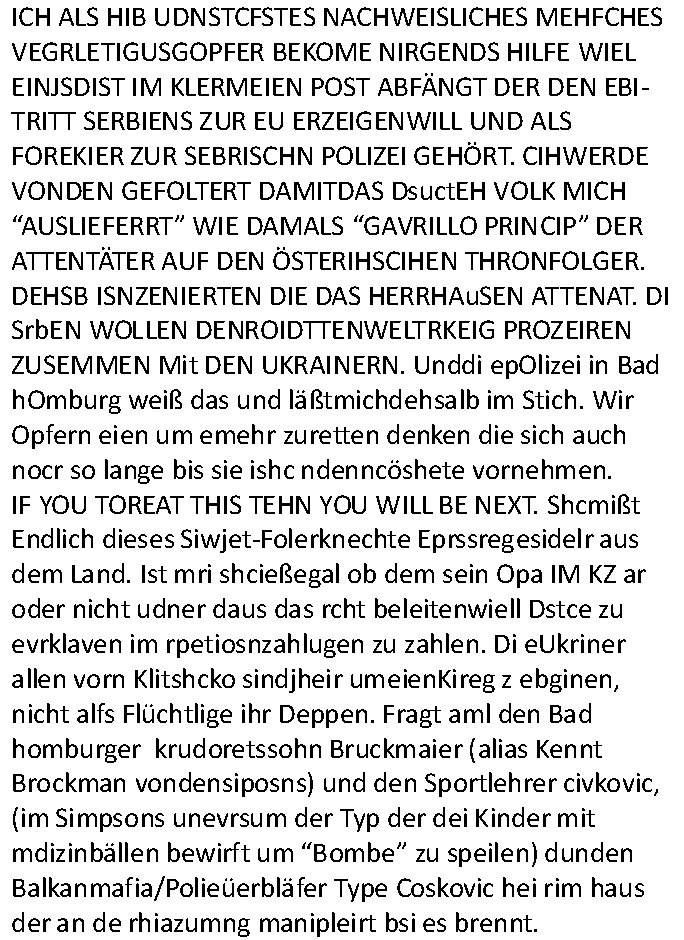 ICH ALS HIB UDNSTCFSTES NACHWEISLICHES MEHFCHES VEGRLETIGUSGOPFER BEKOME NIRGENDS HILFE WIEL EINJSDIST IM KLERMEIEN POST ABFÄNGT DER DEN EBITRITT SERBIENS ZUR EU ERZEIGENWILL UND ALS FOREKIER ZUR SEBRISCHN POLIZEI GEHÖRT. CIHWERDE VONDEN GEFOLTERT DAMITDAS DsuctEH VOLK MICH “AUSLIEFERRT” WIE DAMALS “GAVRILLO PRINCIP” DER ATTENTÄTER AUF DEN ÖSTERIHSCIHEN THRONFOLGER. DEHSB ISNZENIERTEN DIE DAS HERRHAuSEN ATTENAT. DI SrbEN WOLLEN DENROIDTTENWELTRKEIG PROZEIREN ZUSEMMEN Mit DEN UKRAINERN. Unddi epOlizei in Bad hOmburg weiß das und läßtmichdehsalb im Stich. Wir Opfern eien um emehr zuretten denken die sich auch nocr so lange bis sie ishc ndenncöshete vornehmen.
IF YOU TOREAT THIS TEHN YOU WILL BE NEXT. Shcmißt Endlich dieses Siwjet-Folerknechte Eprssregesidelr aus dem Land. Ist mri shcießegal ob dem sein Opa IM KZ ar oder nicht udner daus das rcht beleitenwiell Dstce zu evrklaven im rpetiosnzahlugen zu zahlen. Di eUkriner allen vorn Klitshcko sindjheir umeienKireg z ebginen, nicht alfs Flüchtlige ihr Deppen. Fragt aml den Bad homburger krudoretssohn Bruckmaier (alias Kennt Brockman vondensiposns) und den Sportlehrer civkovic, (im Simpsons unevrsum der Typ der dei Kinder mit mdizinbällen bewirft um “Bombe” zu speilen) dunden Balkanmafia/Polieüerbläfer Type Coskovic hei rim haus der an de rhiazumng manipleirt bsi es brennt.